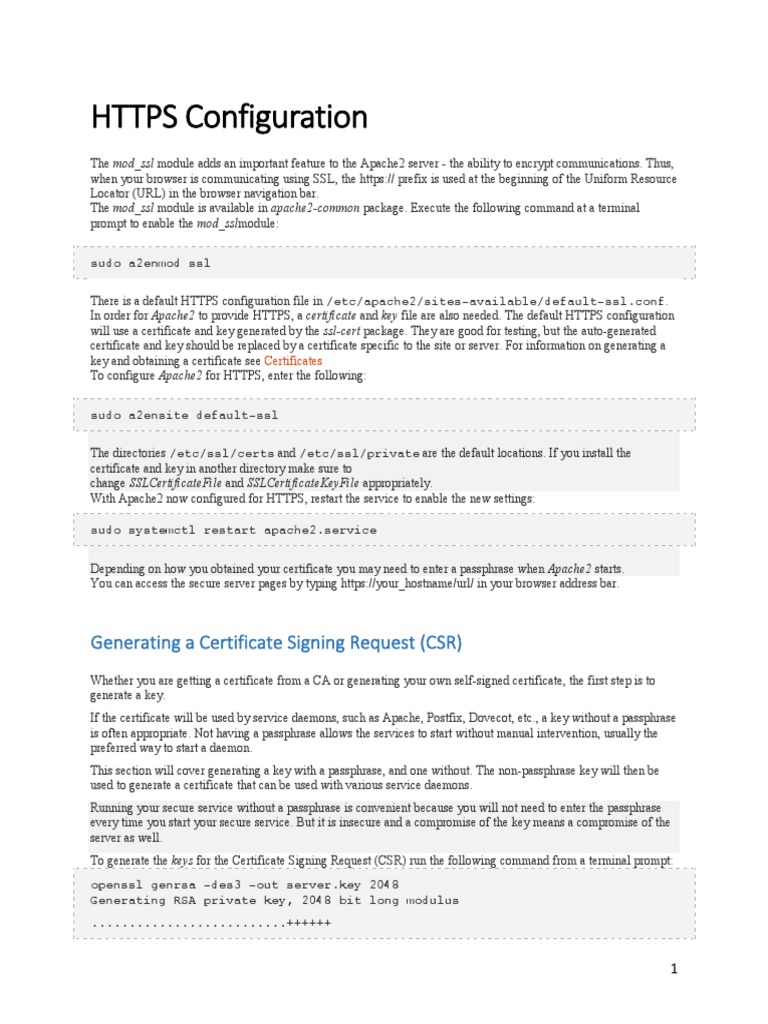 HTTPS Configuration

The mod_ssl module adds an important feature to the Apache2 server - the ability to encrypt communications. Thus, when your browser is communicating using SSL, the https:// prefix is used at the beginning of the Uniform Resource Locator (URL) in the browser navigation bar.
The mod_ssl module is available in apache2-common package. Execute the following command at a terminal prompt to enable the mod_sslmodule:

sudo a2enmod ssl

There is a default HTTPS configuration file in /etc/apache2/sites-available/default-ssl.conf. In order for Apache2 to provide HTTPS, a certificate and key file are also needed. The default HTTPS configuration will use a certificate and key generated by the ssl-cert package. They are good for testing, but the auto-generated certificate and key should be replaced by a certificate specific to the site or server. For information on generating a key and obtaining a certificate see Certificates
To configure Apache2 for HTTPS, enter the following:

sudo a2ensite default-ssl

The directories /etc/ssl/certs and /etc/ssl/private are the default locations. If you install the certificate and key in another directory make sure to change SSLCertificateFile and SSLCertificateKeyFile appropriately.
With Apache2 now configured for HTTPS, restart the service to enable the new settings:

sudo systemctl restart apache2.service

Depending on how you obtained your certificate you may need to enter a passphrase when Apache2 starts.
You can access the secure server pages by typing https://your_hostname/url/ in your browser address bar.

Generating a Certificate Signing Request (CSR)

Whether you are getting a certificate from a CA or generating your own self-signed certificate, the first step is to generate a key.

If the certificate will be used by service daemons, such as Apache, Postfix, Dovecot, etc., a key without a passphrase is often appropriate. Not having a passphrase allows the services to start without manual intervention, usually the preferred way to start a daemon.

This section will cover generating a key with a passphrase, and one without. The non-passphrase key will then be used to generate a certificate that can be used with various service daemons.

Running your secure service without a passphrase is convenient because you will not need to enter the passphrase every time you start your secure service. But it is insecure and a compromise of the key means a compromise of the server as well.

To generate the keys for the Certificate Signing Request (CSR) run the following command from a terminal prompt:

openssl genrsa -des3 -out server.key 2048
Generating RSA private key, 2048 bit long modulus
..........................++++++

1